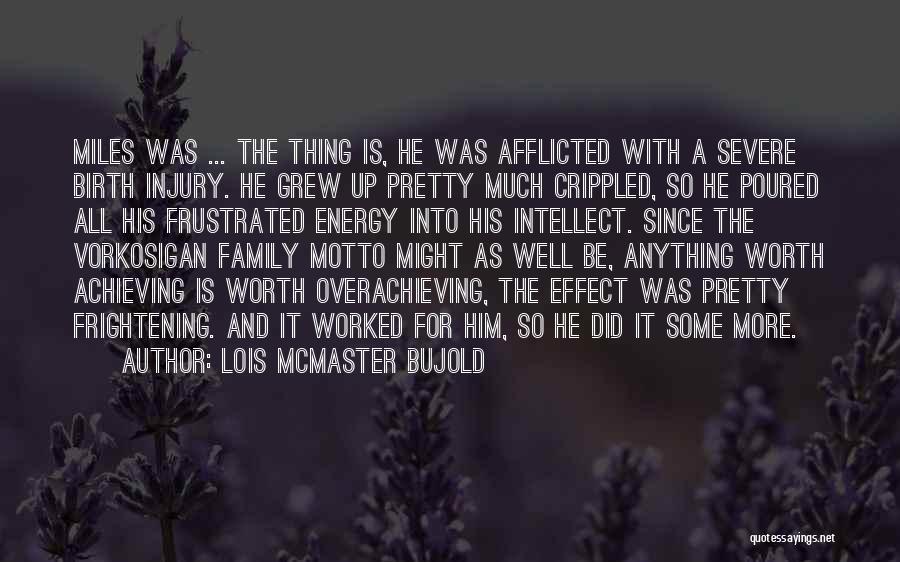 MILES WAS ... THE THING IS, HE WAS AFFLICTED WITH A SEVERE BIRTH INJURY. HE GREW UP PRETTY MUCH CRIPPLED, SO HE POURED ALL HIS FRUSTRATED ENERGY INTO HIS INTELLECT. SINCE THE VORKOSIGAN FAMILY MOTTO MIGHT AS WELL BE, ANYTHING WORTH ACHIEVING IS WORTH OVERACHIEVING, THE EFFECT WAS PRETTY FRIGHTENING. AND IT WORKED FOR HIM, SO HE DID IT SOME MORE.
AUTHOR: LOIS MCMASTER BUJOLD

quotessayings.net